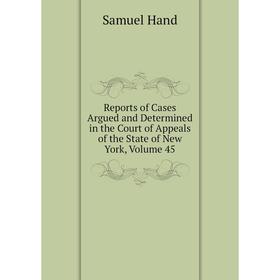 Samuel Hand

Reports of Cases Argued and Determined in the Court of Appeals of the State of New York, Volume 45